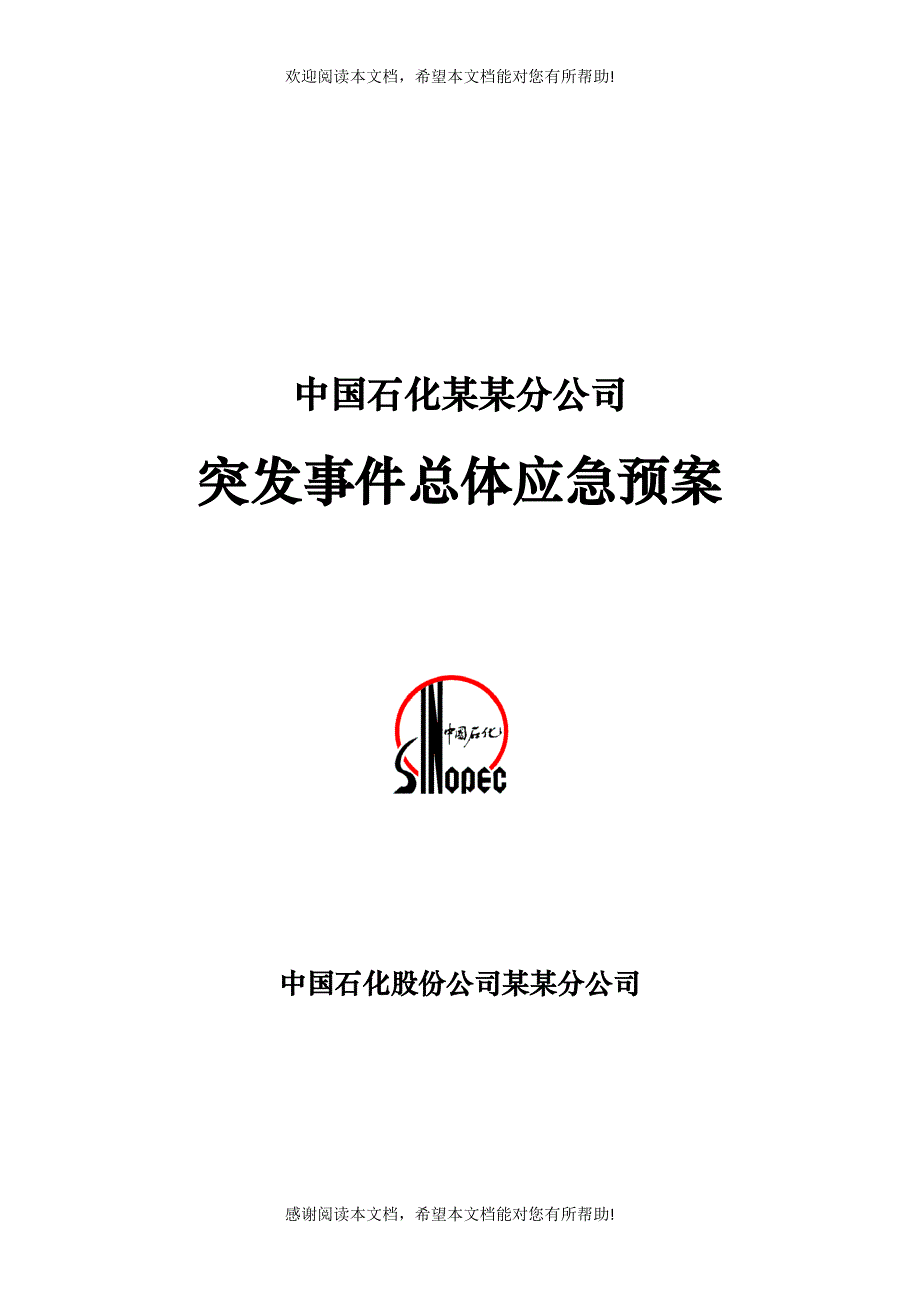 欢迎阅读本文档，希望本文档能对您有所帮助!

中国石化某某分公司

突发事件总体应急预案

中国石化

SINOPEC

中国石化股份公司某某分公司

感谢阅读本文档，希望本文档能对您有所帮助!